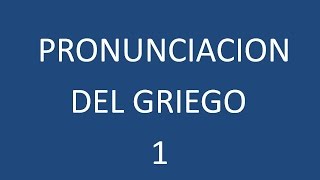 PRONUNCIACION DEL GRIEGO 1